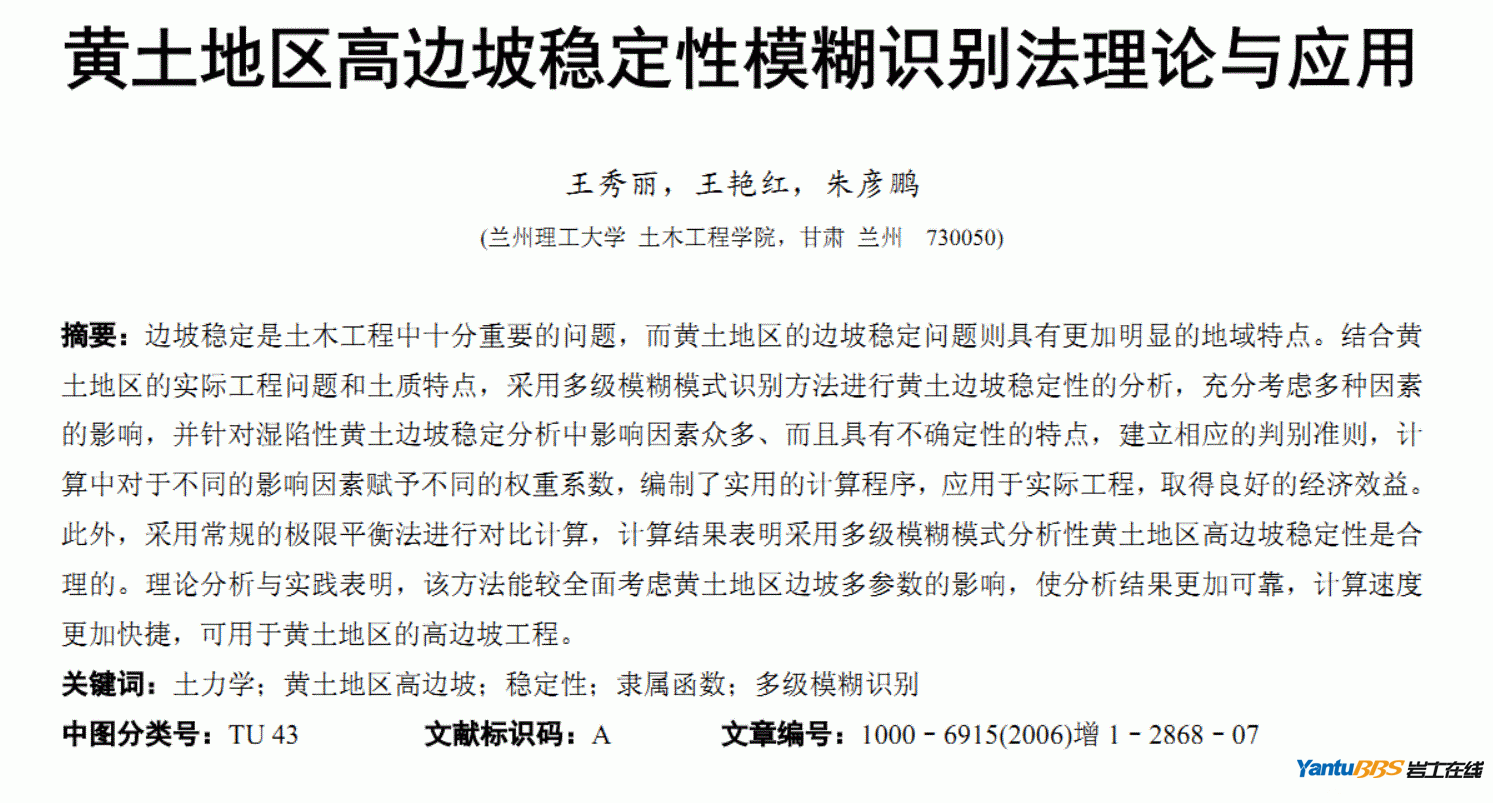 黄土地区高边坡稳定性模糊识别法理论与应用

王秀丽，王艳红，朱彦鹏

(兰州理工大学 土木工程学院，甘肃 兰州 730050)

摘要：边坡稳定是土木工程中十分重要的问题，而黄土地区的边坡稳定问题则具有更加明显的地域特点。结合黄土地区的实际工程问题和土质特点，采用多级模糊模式识别方法进行黄土边坡稳定性的分析，充分考虑多种因素的影响，并针对湿陷性黄土边坡稳定分析中影响因素众多、而且具有不确定性的特点，建立相应的判别准则，计算中对于不同的影响因素赋予不同的权重系数，编制了实用的计算程序，应用于实际工程，取得良好的经济效益。此外，采用常规的极限平衡法进行对比计算，计算结果表明采用多级模糊模式分析性黄土地区高边坡稳定性是合理的。理论分析与实践表明，该方法能较全面考虑黄土地区边坡多参数的影响，使分析结果更加可靠，计算速度更加快捷，可用于黄土地区的高边坡工程。

关键词：土力学；黄土地区高边坡；稳定性；隶属函数；多级模糊识别

中图分类号：TU 43 文献标识码：A 文章编号：1000－6915(2006)增 1－2868－07

YantuBBS 岩土在线